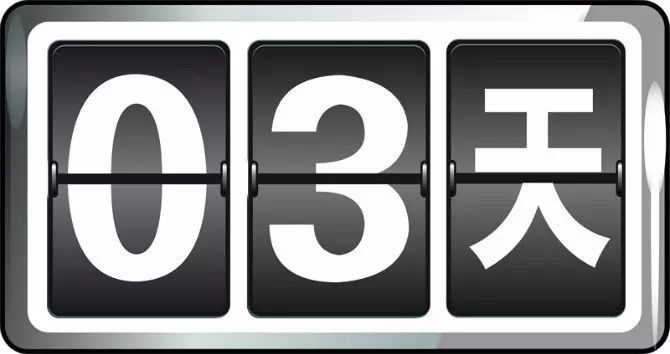 03天